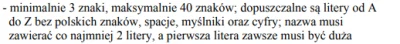 - minimalnie 3 znaki, maksymalnie 40 znaków; dopuszczalne są litery od A do Z bez polskich znaków, spacje, myślniki oraz cyfry; nazwa musi zawierać co najmniej 2 litery, a pierwsza litera zawsze musi być duża